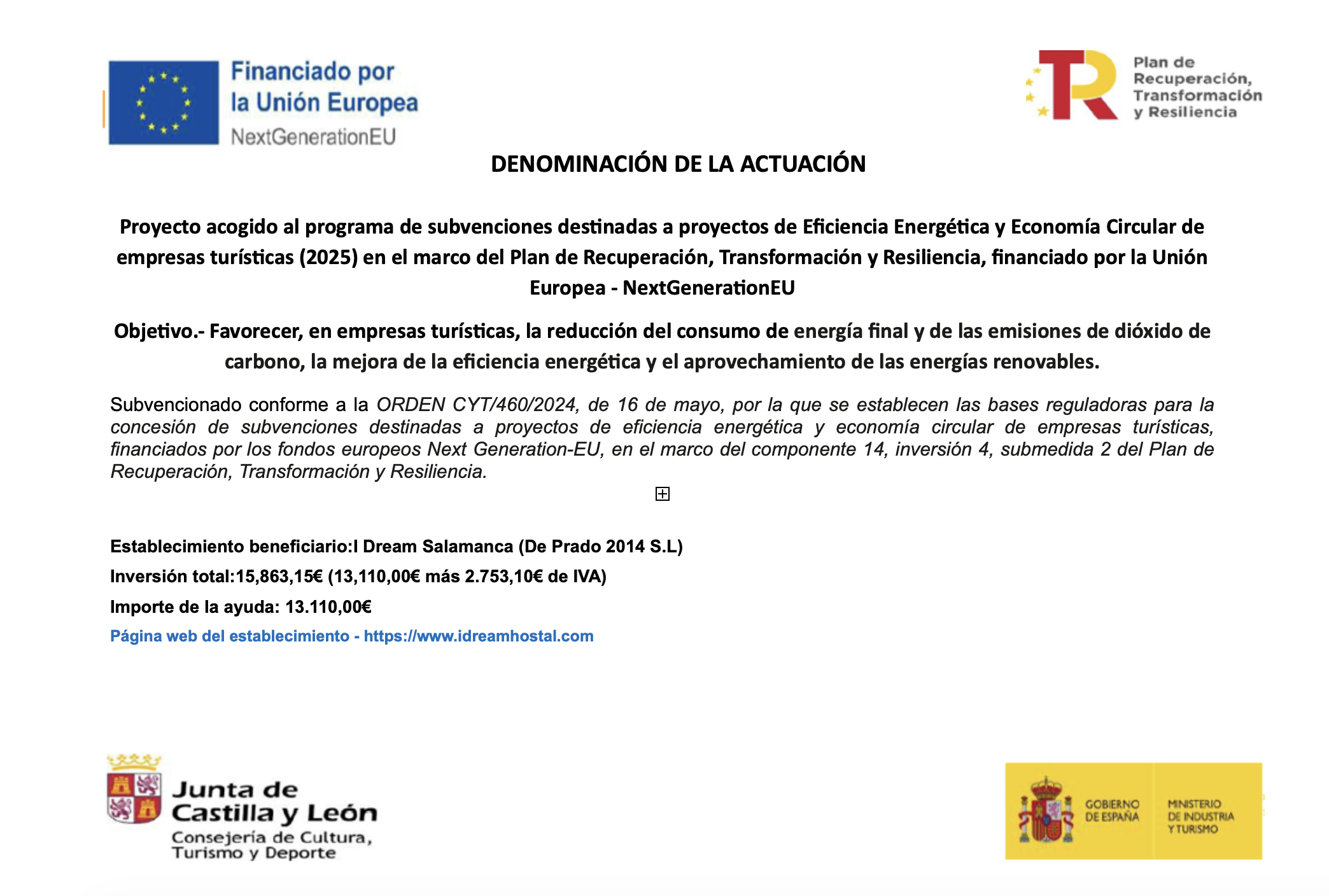 Financiado por la Unión Europea
NextGenerationEU

Plan de Recuperación, Transformación y Resiliencia

DENOMINACIÓN DE LA ACTUACIÓN

Proyecto acogido al programa de subvenciones destinadas a proyectos de Eficiencia Energética y Economía Circular de empresas turísticas (2025) en el marco del Plan de Recuperación, Transformación y Resiliencia, financiado por la Unión Europea - NextGenerationEU

Objetivo.- Favorecer, en empresas turísticas, la reducción del consumo de energía final y de las emisiones de dióxido de carbono, la mejora de la eficiencia energética y el aprovechamiento de las energías renovables.

Subvencionado conforme a la ORDEN CYT/460/2024, de 16 de mayo, por la que se establecen las bases reguladoras para la concesión de subvenciones destinadas a proyectos de eficiencia energética y economía circular de empresas turísticas, financiados por los fondos europeos Next Generation-EU, en el marco del componente 14, inversión 4, submedida 2 del Plan de Recuperación, Transformación y Resiliencia.

Establecimiento beneficiario:I Dream Salamanca (De Prado 2014 S.L)

Inversión total:15,863,15€ (13,110,00€ más 2.753,10€ de IVA)

Importe de la ayuda: 13.110,00€

Página web del establecimiento - https://www.idreamhostal.com

Junta de Castilla y León
Consejería de Cultura, Turismo y Deporte

GOBIERNO DE ESPAÑA
MINISTERIO DE INDUSTRIA Y TURISMO